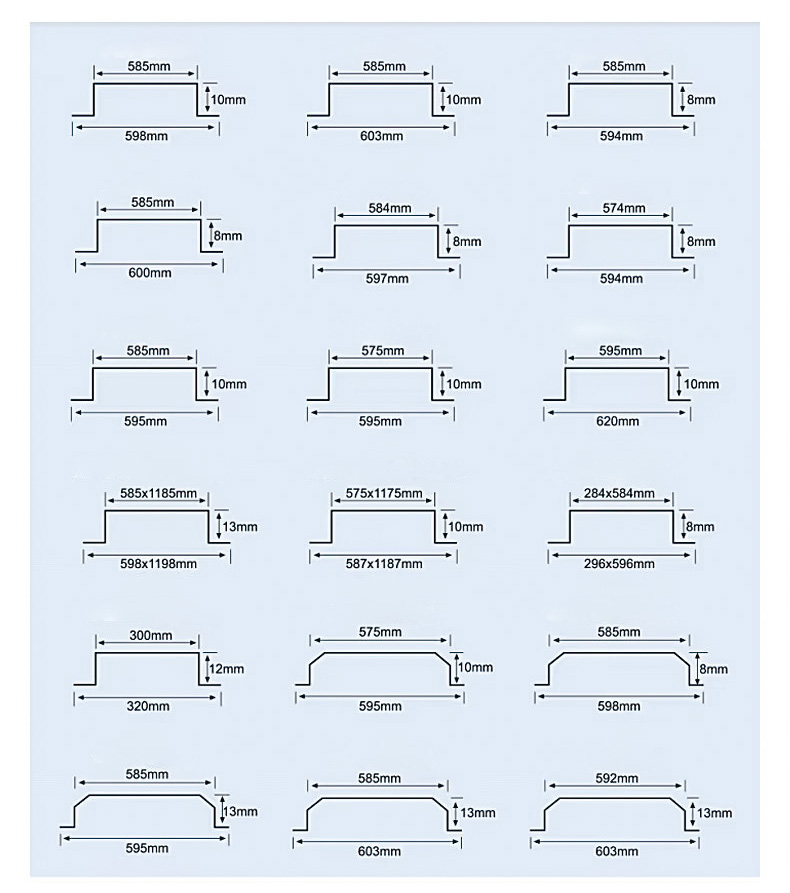 585mm
10mm
598mm

585mm
10mm
603mm

585mm
8mm
594mm

585mm
8mm
600mm

584mm
8mm
597mm

574mm
8mm
594mm

585mm
10mm
595mm

575mm
10mm
595mm

595mm
10mm
620mm

585x1185mm
13mm
598x1198mm

575x1175mm
10mm
587x1187mm

284x584mm
8mm
296x596mm

300mm
12mm
320mm

575mm
10mm
595mm

585mm
8mm
598mm

585mm
13mm
595mm

585mm
13mm
603mm

592mm
13mm
603mm